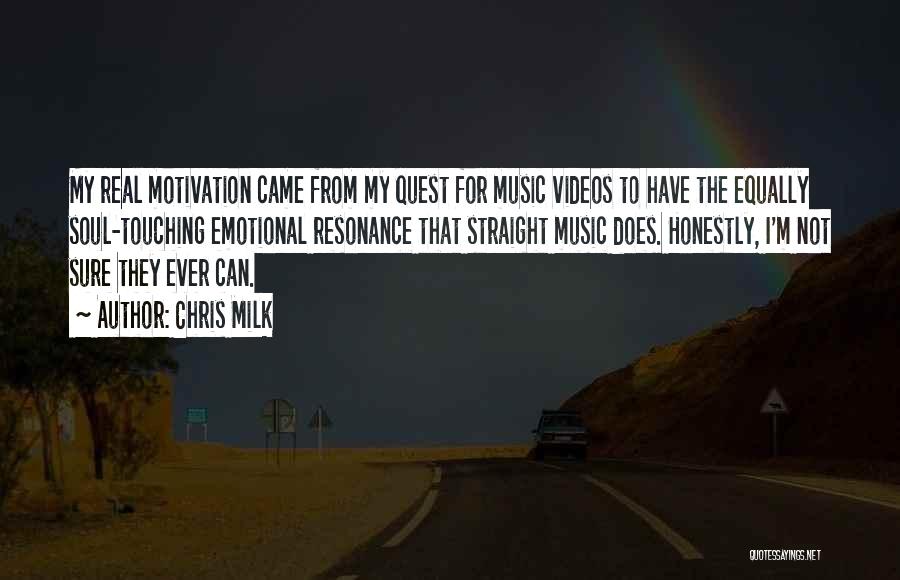 MY REAL MOTIVATION CAME FROM MY QUEST FOR MUSIC VIDEOS TO HAVE THE EQUALLY SOUL-TOUCHING EMOTIONAL RESONANCE THAT STRAIGHT MUSIC DOES. HONESTLY, I'M NOT SURE THEY EVER CAN.

~ AUTHOR: CHRIS MILK

QUOTESSAYINGS.NET